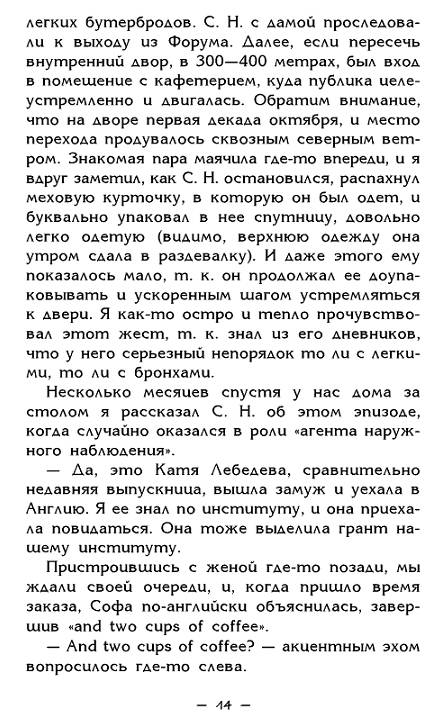 легких бутербродов. С. Н. с дамой проследовали к выходу из Форума. Далее, если пересечь внутренний двор, в 300—400 метрах, был вход в помещение с кафетерием, куда публика целеустремленно и двигалась. Обратим внимание, что на дворе первая декада октября, и место перехода продувалось сквозным северным ветром. Знакомая пара маячила где-то впереди, и я вдруг заметил, как С. Н. остановился, распахнул меховую курточку, в которую он был одет, и буквально упаковал в нее спутницу, довольно легко одетую (видимо, верхнюю одежду она утром сдала в раздевалку). И даже этого ему показалось мало, т. к. он продолжал ее доупаковывать и ускоренным шагом устремляться к двери. Я как-то остро и тепло прочувствовал этот жест, т. к. знал из его дневников, что у него серьезный непорядок то ли с легкими, то ли с бронхами.

Несколько месяцев спустя у нас дома за столом я рассказал С. Н. об этом эпизоде, когда случайно оказался в роли «агента наружного наблюдения».

— Да, это Катя Лебедева, сравнительно недавняя выпускница, вышла замуж и уехала в Англию. Я ее знал по институту, и она приехала повидаться. Она тоже выделила грант нашему институту.

Пристроившись с женой где-то позади, мы ждали своей очереди, и, когда пришло время заказа, Софа по-английски объяснилась, завершив «and two cups of coffee».

— And two cups of coffee? — акцентным эхом вопросилось где-то слева.

— 14 —